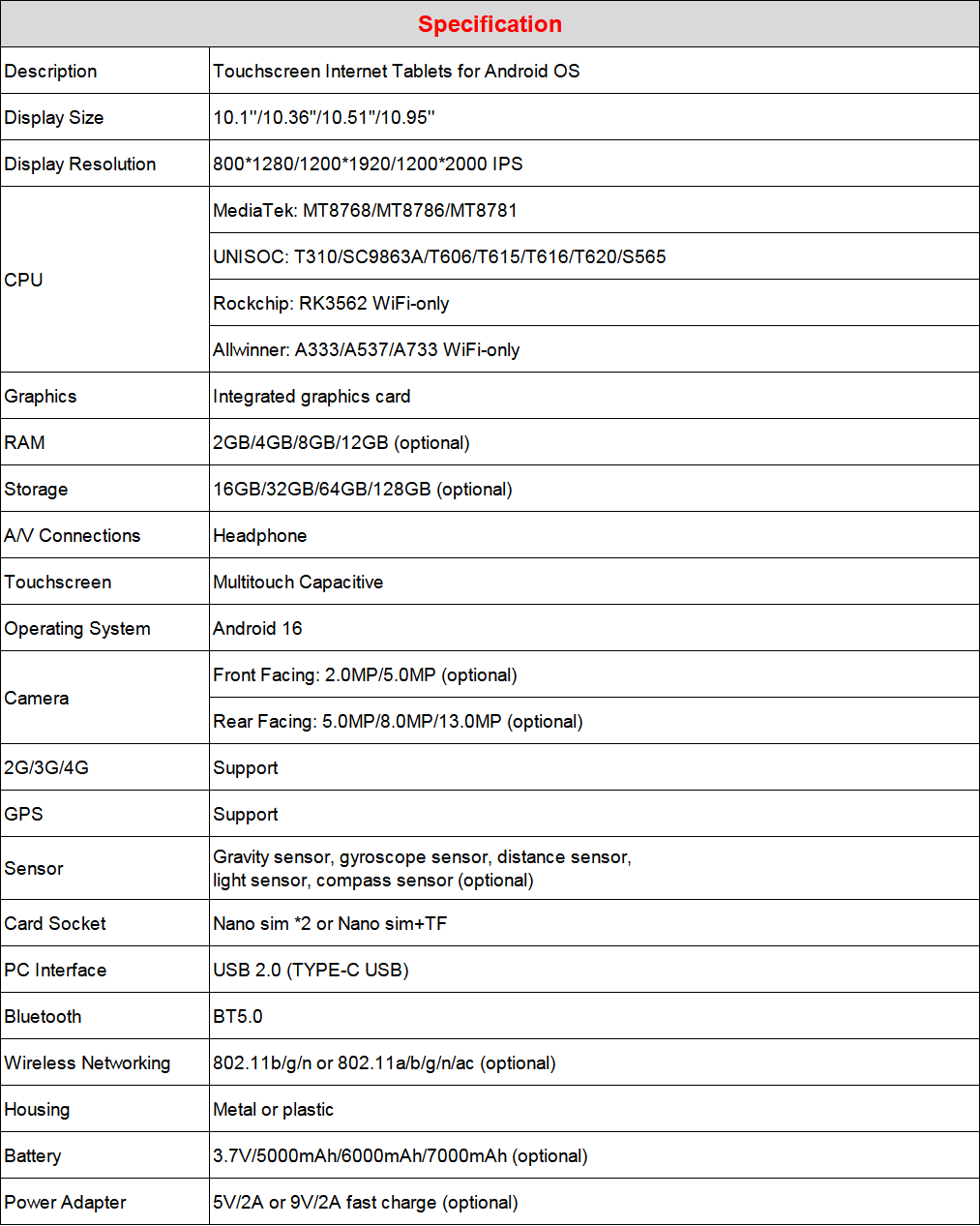 | Specification | |
|---|---|
| Description | Touchscreen Internet Tablets for Android OS |
| Display Size | 10.1''/10.36''/10.51''/10.95'' |
| Display Resolution | 800*1280/1200*1920/1200*2000 IPS |
| CPU | MediaTek: MT8768/MT8786/MT8781 |
| | UNISOC: T310/SC9863A/T606/T615/T616/T620/S565 |
| | Rockchip: RK3562 WiFi-only |
| | Allwinner: A333/A537/A733 WiFi-only |
| Graphics | Integrated graphics card |
| RAM | 2GB/4GB/8GB/12GB (optional) |
| Storage | 16GB/32GB/64GB/128GB (optional) |
| A/V Connections | Headphone |
| Touchscreen | Multitouch Capacitive |
| Operating System | Android 16 |
| Camera | Front Facing: 2.0MP/5.0MP (optional) |
| | Rear Facing: 5.0MP/8.0MP/13.0MP (optional) |
| 2G/3G/4G | Support |
| GPS | Support |
| Sensor | Gravity sensor, gyroscope sensor, distance sensor, light sensor, compass sensor (optional) |
| Card Socket | Nano sim *2 or Nano sim+TF |
| PC Interface | USB 2.0 (TYPE-C USB) |
| Bluetooth | BT5.0 |
| Wireless Networking | 802.11b/g/n or 802.11a/b/g/n/ac (optional) |
| Housing | Metal or plastic |
| Battery | 3.7V/5000mAh/6000mAh/7000mAh (optional) |
| Power Adapter | 5V/2A or 9V/2A fast charge (optional) |